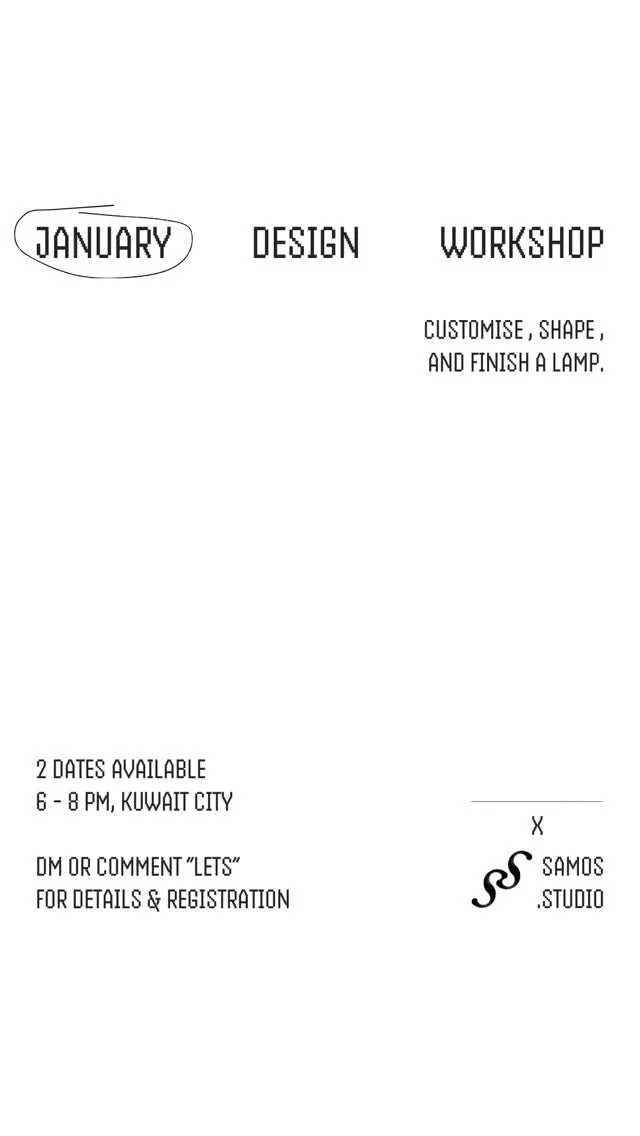 JANUARY DESIGN WORKSHOP

CUSTOMISE , SHAPE , AND FINISH A LAMP.

2 DATES AVAILABLE
6 - 8 PM, KUWAIT CITY

DM OR COMMENT "LETS"
FOR DETAILS & REGISTRATION

X

SAMOS
.STUDIO